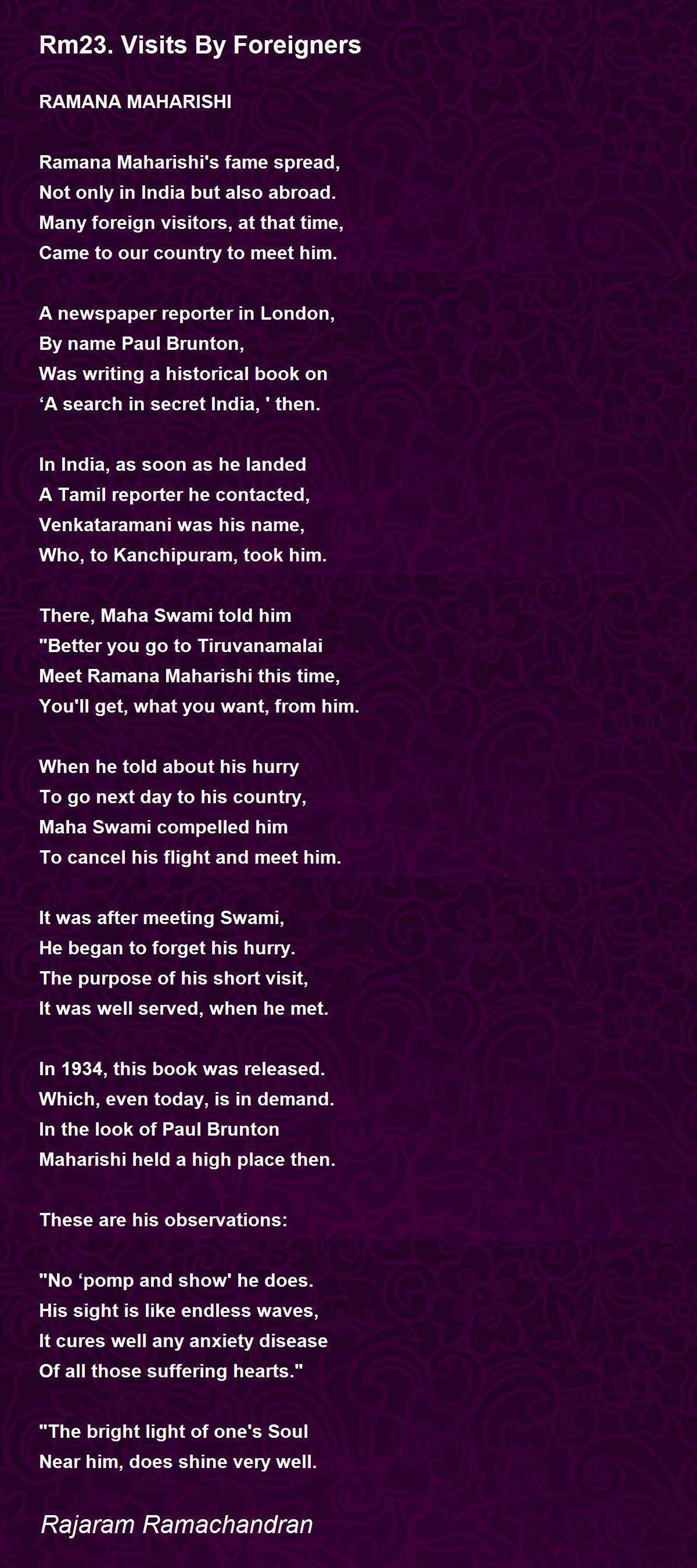 Rm23. Visits By Foreigners

RAMANA MAHARISHI

Ramana Maharishi's fame spread,
Not only in India but also abroad.
Many foreign visitors, at that time,
Came to our country to meet him.

A newspaper reporter in London,
By name Paul Brunton,
Was writing a historical book on
‘A search in secret India, ' then.

In India, as soon as he landed
A Tamil reporter he contacted,
Venkataramani was his name,
Who, to Kanchipuram, took him.

There, Maha Swami told him
"Better you go to Tiruvanamalai
Meet Ramana Maharishi this time,
You'll get, what you want, from him.

When he told about his hurry
To go next day to his country,
Maha Swami compelled him
To cancel his flight and meet him.

It was after meeting Swami,
He began to forget his hurry.
The purpose of his short visit,
It was well served, when he met.

In 1934, this book was released.
Which, even today, is in demand.
In the look of Paul Brunton
Maharishi held a high place then.

These are his observations:

"No ‘pomp and show' he does.
His sight is like endless waves,
It cures well any anxiety disease
Of all those suffering hearts."

"The bright light of one's Soul
Near him, does shine very well.

Rajaram Ramachandran